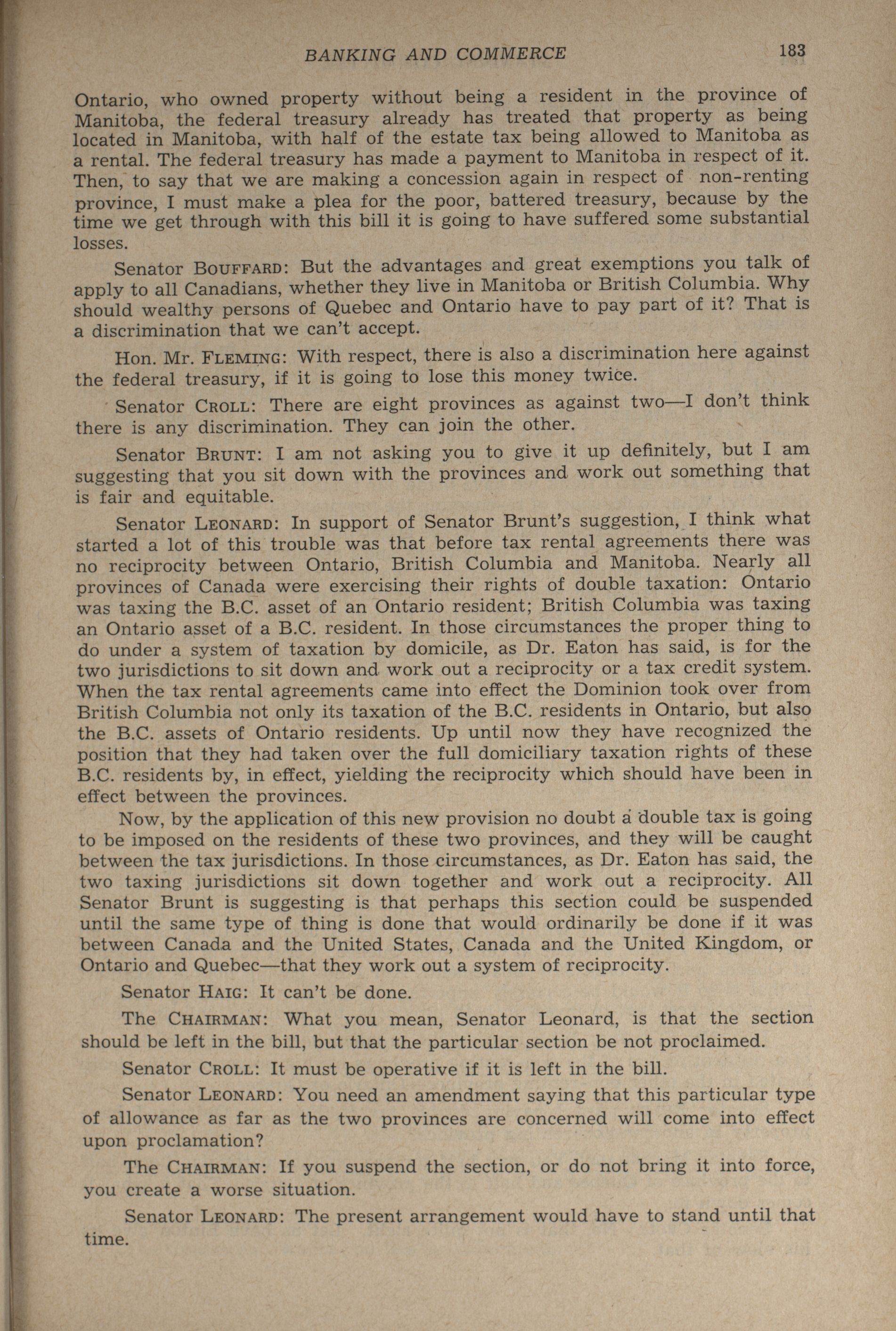 BANKING AND COMMERCE 183

Ontario, who owned property without being a resident in the province of Manitoba, the federal treasury already has treated that property as being located in Manitoba, with half of the estate tax being allowed to Manitoba as a rental. The federal treasury has made a payment to Manitoba in respect of it. Then, to say that we are making a concession again in respect of non-renting province, I must make a plea for the poor, battered treasury, because by the time we get through with this bill it is going to have suffered some substantial losses.

Senator BOUFFARD: But the advantages and great exemptions you talk of apply to all Canadians, whether they live in Manitoba or British Columbia. Why should wealthy persons of Quebec and Ontario have to pay part of it? That is a discrimination that we can't accept.

Hon. Mr. FLEMING: With respect, there is also a discrimination here against the federal treasury, if it is going to lose this money twice.

Senator CROLL: There are eight provinces as against two—I don't think there is any discrimination. They can join the other.

Senator BRUNT: I am not asking you to give it up definitely, but I am suggesting that you sit down with the provinces and work out something that is fair and equitable.

Senator LEONARD: In support of Senator Brunt's suggestion, I think what started a lot of this trouble was that before tax rental agreements there was no reciprocity between Ontario, British Columbia and Manitoba. Nearly all provinces of Canada were exercising their rights of double taxation: Ontario was taxing the B.C. asset of an Ontario resident; British Columbia was taxing an Ontario asset of a B.C. resident. In those circumstances the proper thing to do under a system of taxation by domicile, as Dr. Eaton has said, is for the two jurisdictions to sit down and work out a reciprocity or a tax credit system. When the tax rental agreements came into effect the Dominion took over from British Columbia not only its taxation of the B.C. residents in Ontario, but also the B.C. assets of Ontario residents. Up until now they have recognized the position that they had taken over the full domiciliary taxation rights of these B.C. residents by, in effect, yielding the reciprocity which should have been in effect between the provinces.

Now, by the application of this new provision no doubt a double tax is going to be imposed on the residents of these two provinces, and they will be caught between the tax jurisdictions. In those circumstances, as Dr. Eaton has said, the two taxing jurisdictions sit down together and work out a reciprocity. All Senator Brunt is suggesting is that perhaps this section could be suspended until the same type of thing is done that would ordinarily be done if it was between Canada and the United States, Canada and the United Kingdom, or Ontario and Quebec—that they work out a system of reciprocity.

Senator HAIG: It can't be done.

The CHAIRMAN: What you mean, Senator Leonard, is that the section should be left in the bill, but that the particular section be not proclaimed.

Senator CROLL: It must be operative if it is left in the bill.

Senator LEONARD: You need an amendment saying that this particular type of allowance as far as the two provinces are concerned will come into effect upon proclamation?

The CHAIRMAN: If you suspend the section, or do not bring it into force, you create a worse situation.

Senator LEONARD: The present arrangement would have to stand until that time.